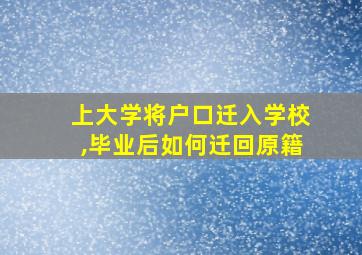 上大学将户口迁入学校,毕业后如何迁回原籍